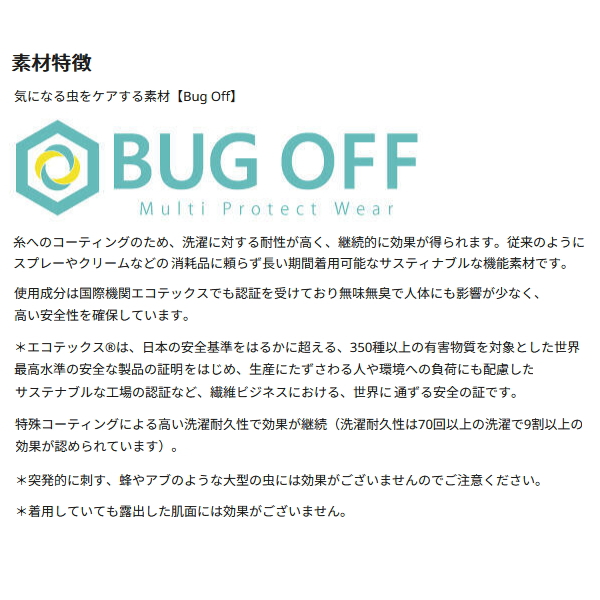 素材特徴

気になる虫をケアする素材【Bug Off】

BUG OFF
Multi Protect Wear

糸へのコーティングのため、洗濯に対する耐性が高く、継続的に効果が得られます。従来のようにスプレーやクリームなどの 消耗品に頼らず長い期間着用可能なサスティナブルな機能素材です。

使用成分は国際機関エコテックスでも認証を受けており無味無臭で人体にも影響が少なく、高い安全性を確保しています。

＊エコテックス®は、日本の安全基準をはるかに超える、350種以上の有害物質を対象とした世界最高水準の安全な製品の証明をはじめ、生産にたずさわる人や環境への負荷にも配慮したサステナブルな工場の認証など、繊維ビジネスにおける、世界に通ずる安全の証です。

特殊コーティングによる高い洗濯耐久性で効果が継続（洗濯耐久性は70回以上の洗濯で9割以上の効果が認められています）。

＊突発的に刺す、蜂やアブのような大型の虫には効果がございませんのでご注意ください。

＊着用していても露出した肌面には効果がございません。